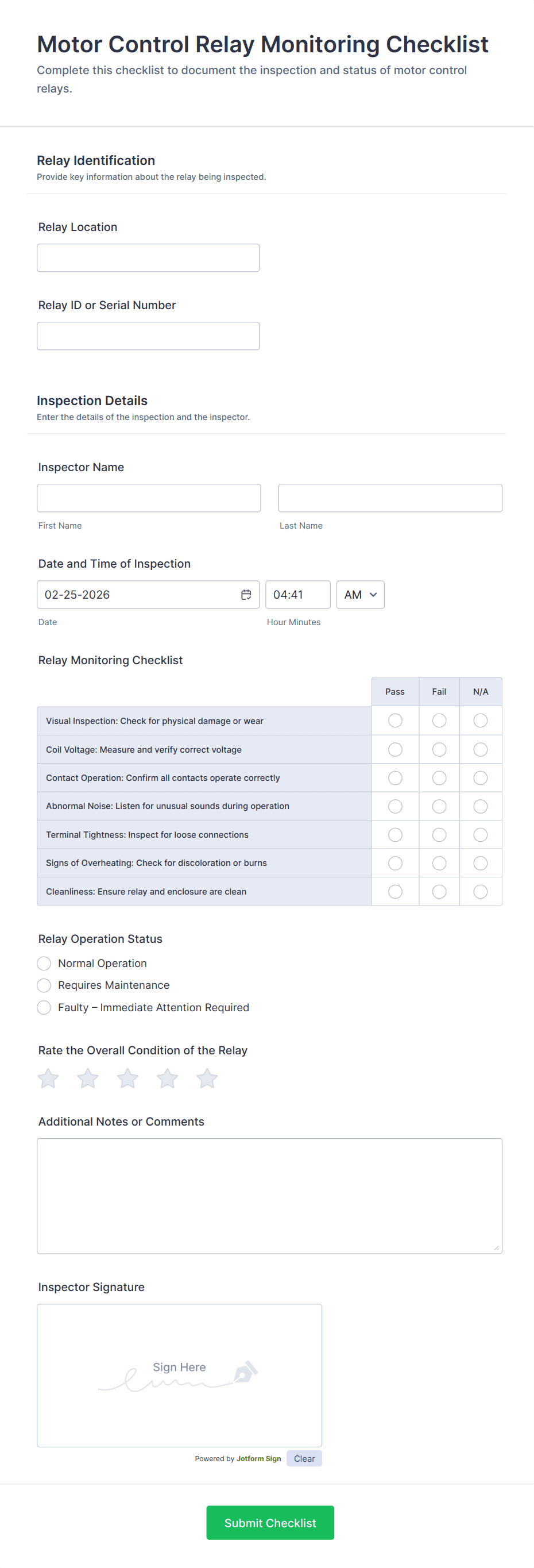 Motor Control Relay Monitoring Checklist

Complete this checklist to document the inspection and status of motor control relays.

Relay Identification

Provide key information about the relay being inspected.

Relay Location

Relay ID or Serial Number

Inspection Details

Enter the details of the inspection and the inspector.

Inspector Name

First Name

Last Name

Date and Time of Inspection

02-25-2026

04:41

AM

Date

Hour Minutes

Relay Monitoring Checklist

| | Pass | Fail | N/A |
|---|---|---|---|
| Visual Inspection: Check for physical damage or wear | | | |
| Coil Voltage: Measure and verify correct voltage | | | |
| Contact Operation: Confirm all contacts operate correctly | | | |
| Abnormal Noise: Listen for unusual sounds during operation | | | |
| Terminal Tightness: Inspect for loose connections | | | |
| Signs of Overheating: Check for discoloration or burns | | | |
| Cleanliness: Ensure relay and enclosure are clean | | | |

Relay Operation Status

Normal Operation

Requires Maintenance

Faulty – Immediate Attention Required

Rate the Overall Condition of the Relay

Additional Notes or Comments

Inspector Signature

Sign Here

Powered by Jotform Sign

Clear

Submit Checklist